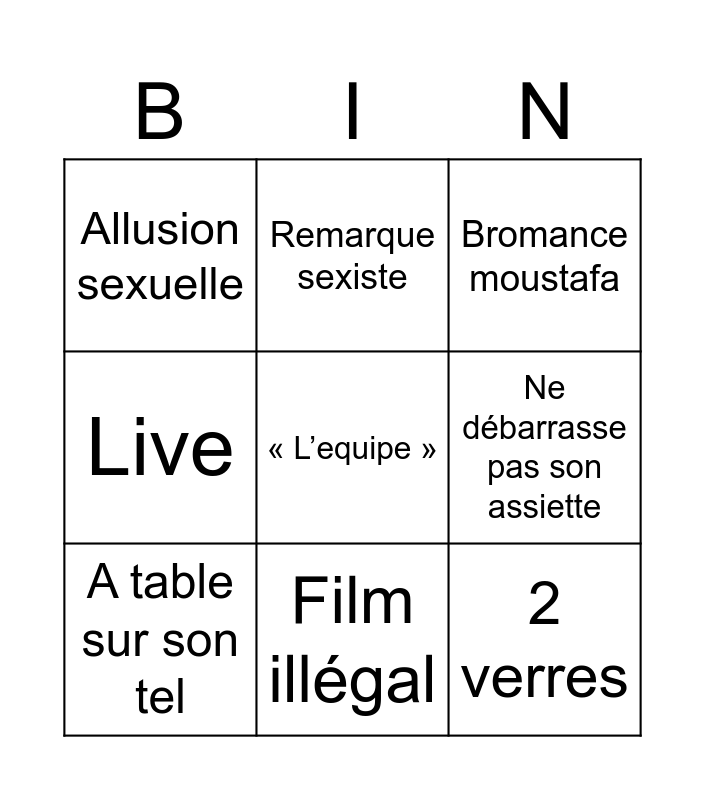 | B | I | N |
|---|---|---|
| Allusion sexuelle | Remarque sexiste | Bromance moustafa |
| Live | « L’equipe » | Ne débarrasse pas son assiette |
| A table sur son tel | Film illégal | 2 verres |